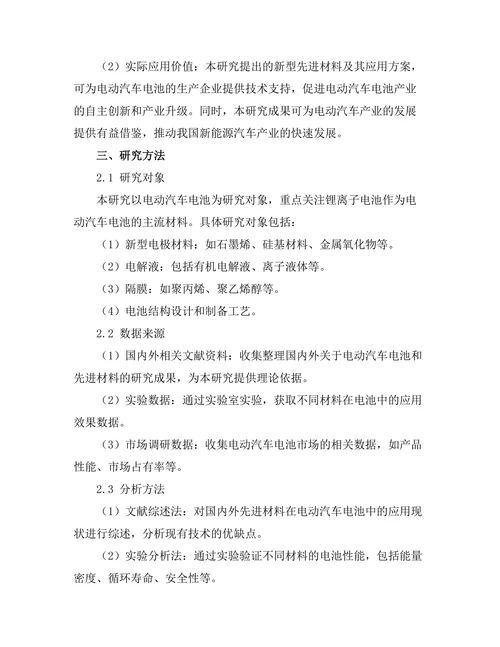 （2）实际应用价值：本研究提出的新型先进材料及其应用方案，可为电动汽车电池的生产企业提供技术支持，促进电动汽车电池产业的自主创新和产业升级。同时，本研究成果可为电动汽车产业的发展提供有益借鉴，推动我国新能源汽车产业的快速发展。

三、研究方法

2.1 研究对象

本研究以电动汽车电池为研究对象，重点关注锂离子电池作为电动汽车电池的主流材料。具体研究对象包括：

（1）新型电极材料：如石墨烯、硅基材料、金属氧化物等。

（2）电解液：包括有机电解液、离子液体等。

（3）隔膜：如聚丙烯、聚乙烯醇等。

（4）电池结构设计和制备工艺。

2.2 数据来源

（1）国内外相关文献资料：收集整理国内外关于电动汽车电池和先进材料的研究成果，为本研究提供理论依据。

（2）实验数据：通过实验室实验，获取不同材料在电池中的应用效果数据。

（3）市场调研数据：收集电动汽车电池市场的相关数据，如产品性能、市场占有率等。

2.3 分析方法

（1）文献综述法：对国内外先进材料在电动汽车电池中的应用现状进行综述，分析现有技术的优缺点。

（2）实验分析法：通过实验验证不同材料的电池性能，包括能量密度、循环寿命、安全性等。